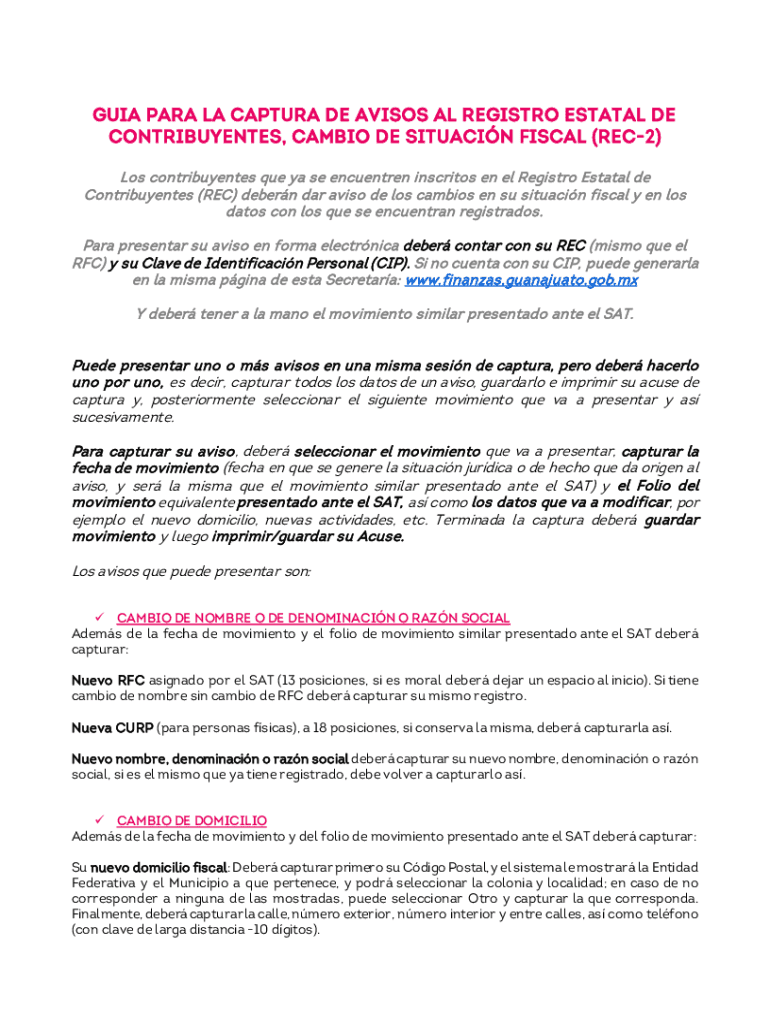 GUIA PARA LA CAPTURA DE AVISOS AL REGISTRO ESTATAL DE CONTRIBUYENTES, CAMBIO DE SITUACIÓN FISCAL (REC-2)

Los contribuyentes que ya se encuentren inscritos en el Registro Estatal de Contribuyentes (REC) deberán dar aviso de los cambios en su situación fiscal y en los datos con los que se encuentran registrados.

Para presentar su aviso en forma electrónica deberá contar con su REC (mismo que el RFC) y su Clave de Identificación Personal (CIP). Si no cuenta con su CIP, puede generarla en la misma página de esta Secretaría: www.finanzas.guanajuato.gob.mx

Y deberá tener a la mano el movimiento similar presentado ante el SAT.

Puede presentar uno o más avisos en una misma sesión de captura, pero deberá hacerlo uno por uno, es decir, capturar todos los datos de un aviso, guardarlo e imprimir su acuse de captura y, posteriormente seleccionar el siguiente movimiento que va a presentar y así sucesivamente.

Para capturar su aviso, deberá seleccionar el movimiento que va a presentar, capturar la fecha de movimiento (fecha en que se genere la situación jurídica o de hecho que da origen al aviso, y será la misma que el movimiento similar presentado ante el SAT) y el Folio del movimiento equivalente presentado ante el SAT, así como los datos que va a modificar, por ejemplo el nuevo domicilio, nuevas actividades, etc. Terminada la captura deberá guardar movimiento y luego imprimir/guardar su Acuse.

Los avisos que puede presentar son:

✓ CAMBIO DE NOMBRE O DE DENOMINACIÓN O RAZÓN SOCIAL
Además de la fecha de movimiento y el folio de movimiento similar presentado ante el SAT deberá capturar:

Nuevo RFC asignado por el SAT (13 posiciones, si es moral deberá dejar un espacio al inicio). Si tiene cambio de nombre sin cambio de RFC deberá capturar su mismo registro.

Nueva CURP (para personas físicas), a 18 posiciones, si conserva la misma, deberá capturarla así.

Nuevo nombre, denominación o razón social deberá capturar su nuevo nombre, denominación o razón social, si es el mismo que ya tiene registrado, debe volver a capturarlo así.

✓ CAMBIO DE DOMICILIO
Además de la fecha de movimiento y del folio de movimiento presentado ante el SAT deberá capturar:

Su nuevo domicilio fiscal: Deberá capturar primero su Código Postal, y el sistema le mostrará la Entidad Federativa y el Municipio a que pertenece, y podrá seleccionar la colonia y localidad; en caso de no corresponder a ninguna de las mostradas, puede seleccionar Otro y capturar la que corresponda. Finalmente, deberá capturar la calle, número exterior, número interior y entre calles, así como teléfono (con clave de larga distancia -10 dígitos).